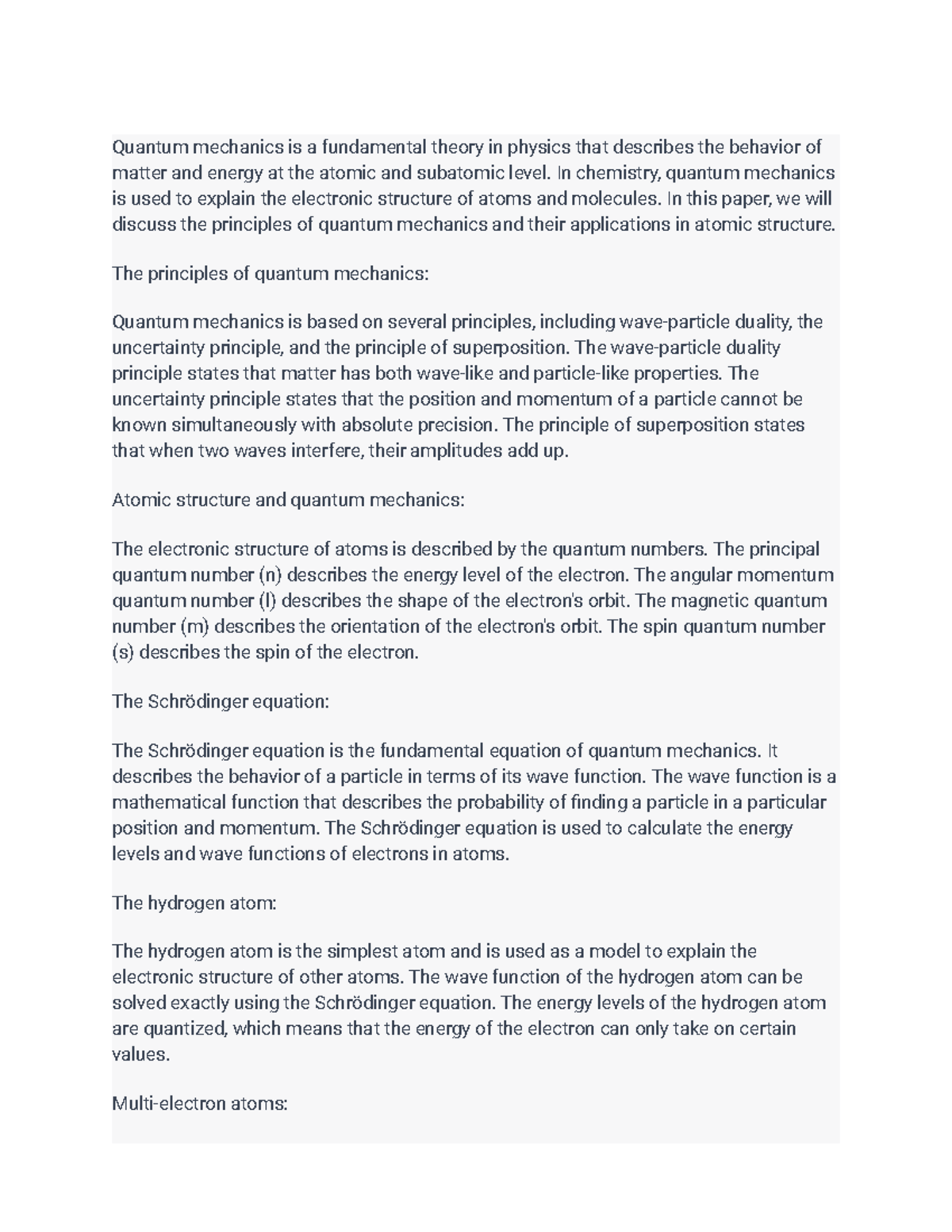 Quantum mechanics is a fundamental theory in physics that describes the behavior of matter and energy at the atomic and subatomic level. In chemistry, quantum mechanics is used to explain the electronic structure of atoms and molecules. In this paper, we will discuss the principles of quantum mechanics and their applications in atomic structure.

The principles of quantum mechanics:

Quantum mechanics is based on several principles, including wave-particle duality, the uncertainty principle, and the principle of superposition. The wave-particle duality principle states that matter has both wave-like and particle-like properties. The uncertainty principle states that the position and momentum of a particle cannot be known simultaneously with absolute precision. The principle of superposition states that when two waves interfere, their amplitudes add up.

Atomic structure and quantum mechanics:

The electronic structure of atoms is described by the quantum numbers. The principal quantum number (n) describes the energy level of the electron. The angular momentum quantum number (l) describes the shape of the electron's orbit. The magnetic quantum number (m) describes the orientation of the electron's orbit. The spin quantum number (s) describes the spin of the electron.

The Schrödinger equation:

The Schrödinger equation is the fundamental equation of quantum mechanics. It describes the behavior of a particle in terms of its wave function. The wave function is a mathematical function that describes the probability of finding a particle in a particular position and momentum. The Schrödinger equation is used to calculate the energy levels and wave functions of electrons in atoms.

The hydrogen atom:

The hydrogen atom is the simplest atom and is used as a model to explain the electronic structure of other atoms. The wave function of the hydrogen atom can be solved exactly using the Schrödinger equation. The energy levels of the hydrogen atom are quantized, which means that the energy of the electron can only take on certain values.

Multi-electron atoms: